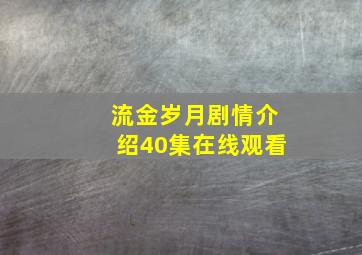 流金岁月剧情介绍40集在线观看